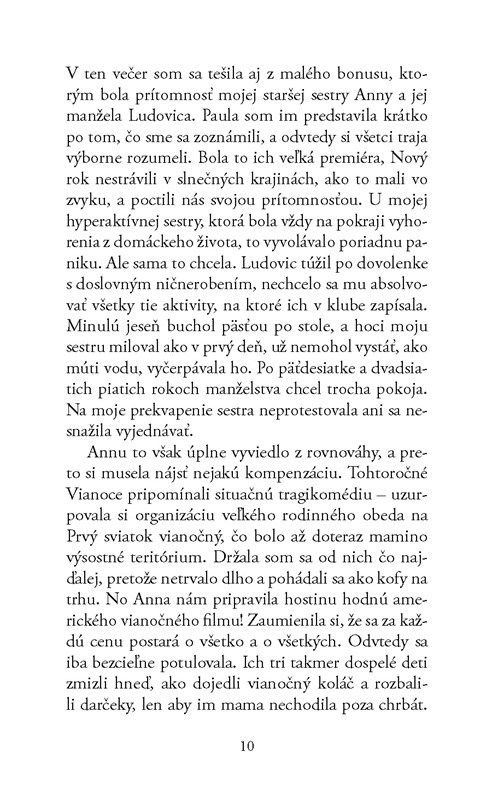 V ten večer som sa tešila aj z malého bonusu, ktorým bola prítomnosť mojej staršej sestry Anny a jej manžela Ludovica. Paula som im predstavila krátko po tom, čo sme sa zoznámili, a odvtedy si všetci traja výborne rozumeli. Bola to ich veľká premiéra, Nový rok nestrávili v slnečných krajinách, ako to mali vo zvyku, a poctili nás svojou prítomnosťou. U mojej hyperaktívnej sestry, ktorá bola vždy na pokraji vyhorenia z domáckeho života, to vyvolávalo poriadnu paniku. Ale sama to chcela. Ludovic túžil po dovolenke s doslovným ničnerobením, nechcelo sa mu absolvovať všetky tie aktivity, na ktoré ich v klube zapísala. Minulú jeseň buchol päsťou po stole, a hoci moju sestru miloval ako v prvý deň, už nemohol vystáť, ako múti vodu, vyčerpávala ho. Po päťdesiatke a dvadsiatich piatich rokoch manželstva chcel trocha pokoja. Na moje prekvapenie sestra neprotestovala ani sa nesnažila vyjednávať.

Annu to však úplne vyviedlo z rovnováhy, a preto si musela nájsť nejakú kompenzáciu. Tohtoročné Vianoce pripomínali situačnú tragikomédiu – uzurpovala si organizáciu veľkého rodinného obeda na Prvý sviatok vianočný, čo bolo až doteraz mamino výsostné teritórium. Držala som sa od nich čo najďalej, pretože netrvalo dlho a pohádali sa ako kofy na trhu. No Anna nám pripravila hostinu hodnú amerického vianočného filmu! Zaumienila si, že sa za každú cenu postará o všetko a o všetkých. Odvtedy sa iba bezcieľne potulovala. Ich tri takmer dospelé deti zmizli hneď, ako dojedli vianočný koláč a rozbalili darčeky, len aby im mama nechodila poza chrbát.

10